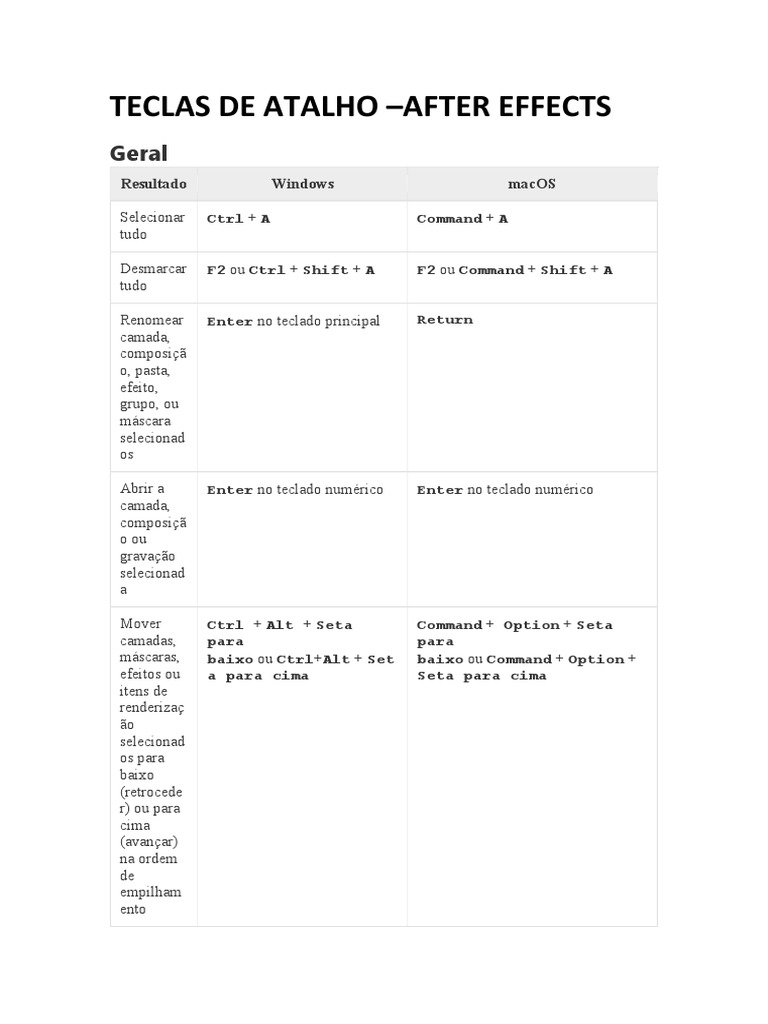 TECLAS DE ATALHO –AFTER EFFECTS

Geral

| Resultado | Windows | macOS |
|---|---|---|
| Selecionar tudo | Ctrl + A | Command + A |
| Desmarcar tudo | F2 ou Ctrl + Shift + A | F2 ou Command + Shift + A |
| Renomear camada, composição, pasta, efeito, grupo, ou máscara selecionados | Enter no teclado principal | Return |
| Abrir a camada, composição ou gravação selecionada | Enter no teclado numérico | Enter no teclado numérico |
| Mover camadas, máscaras, efeitos ou itens de renderização selecionados para baixo (retroceder) ou para cima (avançar) na ordem de empilhamento | Ctrl + Alt + Seta para baixo ou Ctrl+Alt + Seta para cima | Command + Option + Seta para baixo ou Command + Option + Seta para cima |